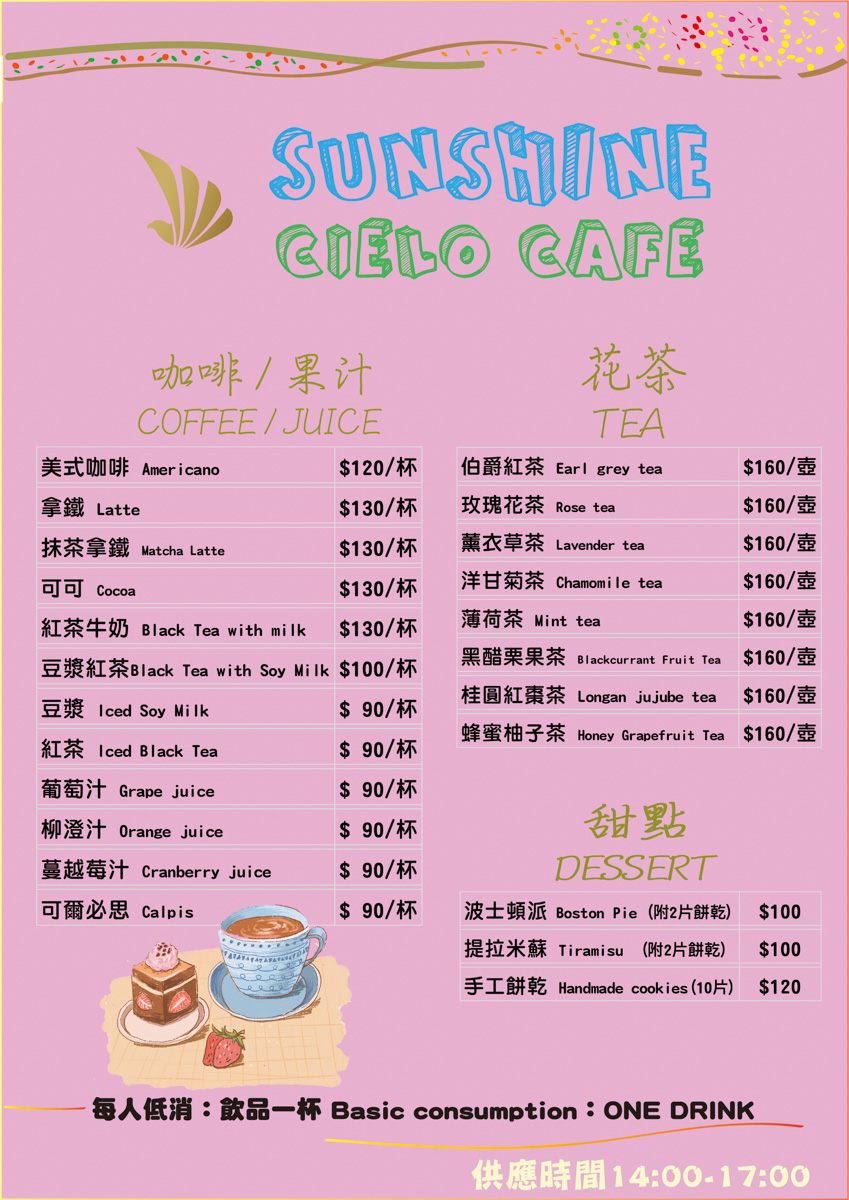 SUNSHINE
CIELO CAFE

咖啡 / 果汁
COFFEE / JUICE

| | |
|---|---|
| 美式咖啡 Americano | $120/杯 |
| 拿鐵 Latte | $130/杯 |
| 抹茶拿鐵 Matcha Latte | $130/杯 |
| 可可 Cocoa | $130/杯 |
| 紅茶牛奶 Black Tea with milk | $130/杯 |
| 豆漿紅茶Black Tea with Soy Milk | $100/杯 |
| 豆漿 Iced Soy Milk | $ 90/杯 |
| 紅茶 Iced Black Tea | $ 90/杯 |
| 葡萄汁 Grape juice | $ 90/杯 |
| 柳澄汁 Orange juice | $ 90/杯 |
| 蔓越莓汁 Cranberry juice | $ 90/杯 |
| 可爾必思 Calpis | $ 90/杯 |

花茶
TEA

| | |
|---|---|
| 伯爵紅茶 Earl grey tea | $160/壺 |
| 玫瑰花茶 Rose tea | $160/壺 |
| 薰衣草茶 Lavender tea | $160/壺 |
| 洋甘菊茶 Chamomile tea | $160/壺 |
| 薄荷茶 Mint tea | $160/壺 |
| 黑醋栗果茶 Blackcurrant Fruit Tea | $160/壺 |
| 桂圓紅棗茶 Longan jujube tea | $160/壺 |
| 蜂蜜柚子茶 Honey Grapefruit Tea | $160/壺 |

甜點
DESSERT

| | |
|---|---|
| 波士頓派 Boston Pie (附2片餅乾) | $100 |
| 提拉米蘇 Tiramisu (附2片餅乾) | $100 |
| 手工餅乾 Handmade cookies(10片) | $120 |

每人低消：飲品一杯 Basic consumption：ONE DRINK

供應時間14:00-17:00